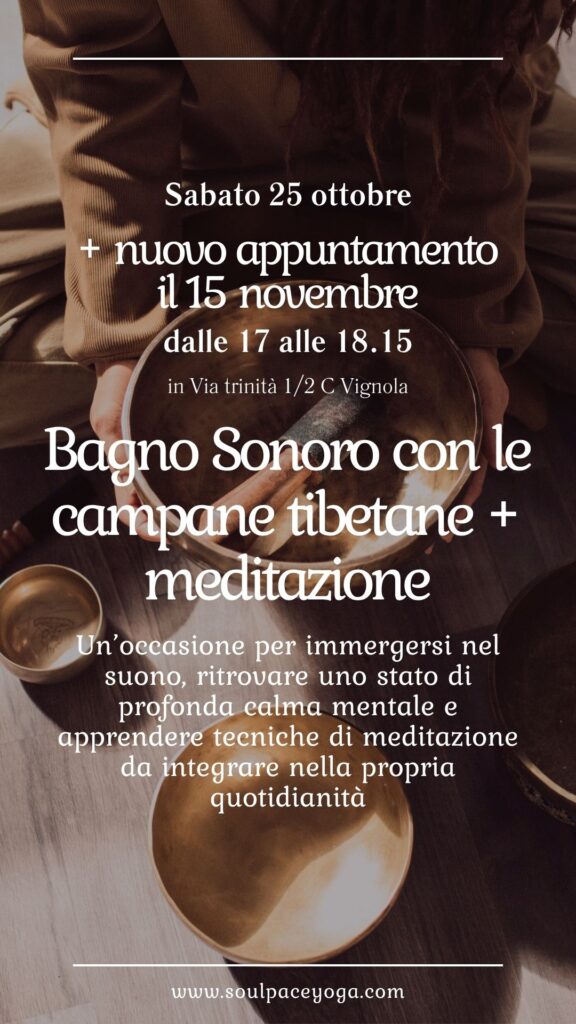 Sabato 25 ottobre

+ nuovo appuntamento il 15 novembre

dalle 17 alle 18.15

in Via trinità 1/2 C Vignola

Bagno Sonoro con le campane tibetane + meditazione

Un'occasione per immergersi nel suono, ritrovare uno stato di profonda calma mentale e apprendere tecniche di meditazione da integrare nella propria quotidianità

www.soulpaceyoga.com